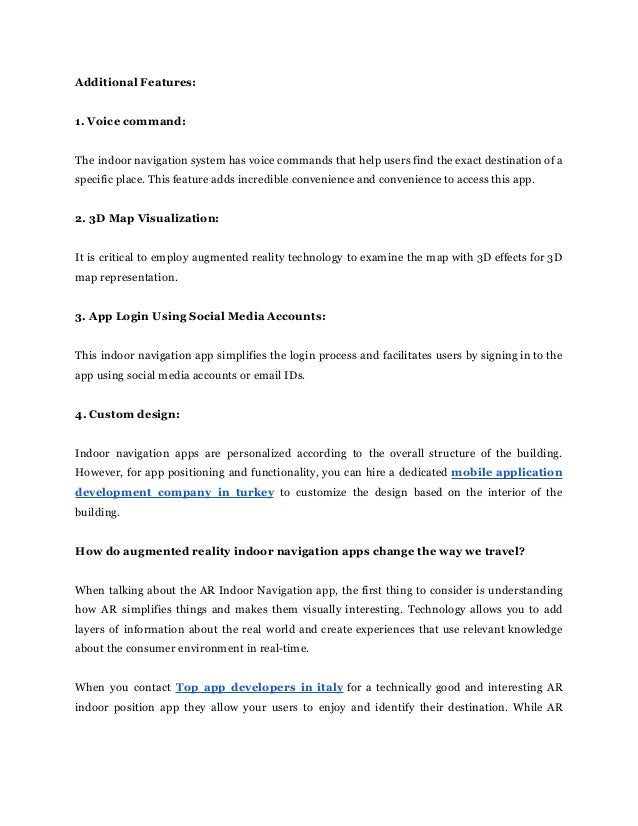 Additional Features:

1. Voice command:

The indoor navigation system has voice commands that help users find the exact destination of a specific place. This feature adds incredible convenience and convenience to access this app.

2. 3D Map Visualization:

It is critical to employ augmented reality technology to examine the map with 3D effects for 3D map representation.

3. App Login Using Social Media Accounts:

This indoor navigation app simplifies the login process and facilitates users by signing in to the app using social media accounts or email IDs.

4. Custom design:

Indoor navigation apps are personalized according to the overall structure of the building. However, for app positioning and functionality, you can hire a dedicated mobile application development company in turkey to customize the design based on the interior of the building.

How do augmented reality indoor navigation apps change the way we travel?

When talking about the AR Indoor Navigation app, the first thing to consider is understanding how AR simplifies things and makes them visually interesting. Technology allows you to add layers of information about the real world and create experiences that use relevant knowledge about the consumer environment in real-time.

When you contact Top app developers in italy for a technically good and interesting AR indoor position app they allow your users to enjoy and identify their destination. While AR